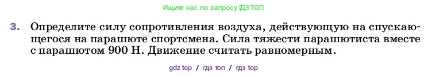 Ищите нас по запросу ГДЗ ТОП

3. Определите силу сопротивления воздуха, действующую на спускающегося на парашюте спортсмена. Сила тяжести парашютиста вместе с парашютом 900 Н. Движение считать равномерным.

gdz top / гдз топ / гдз top